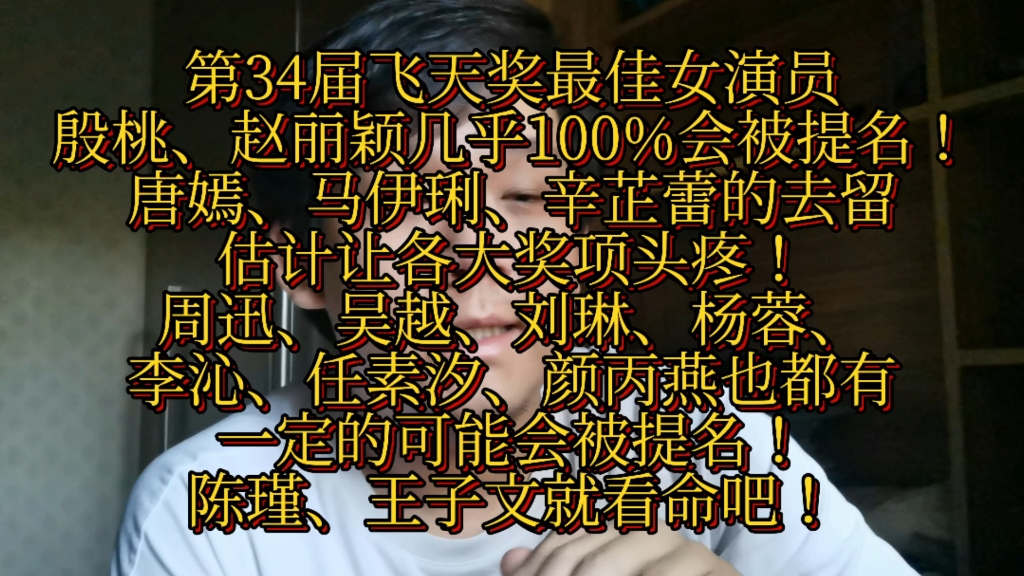 第34届飞天奖最佳女演员
殷桃、赵丽颖几乎100%会被提名！
唐嫣、马伊琍、辛芷蕾的去留
估计让各大奖项头疼！
周迅、吴越、刘琳、杨蓉、
李沁、任素汐、颜丙燕也都有
一定的可能会被提名！
陈瑾、王子文就看命吧！